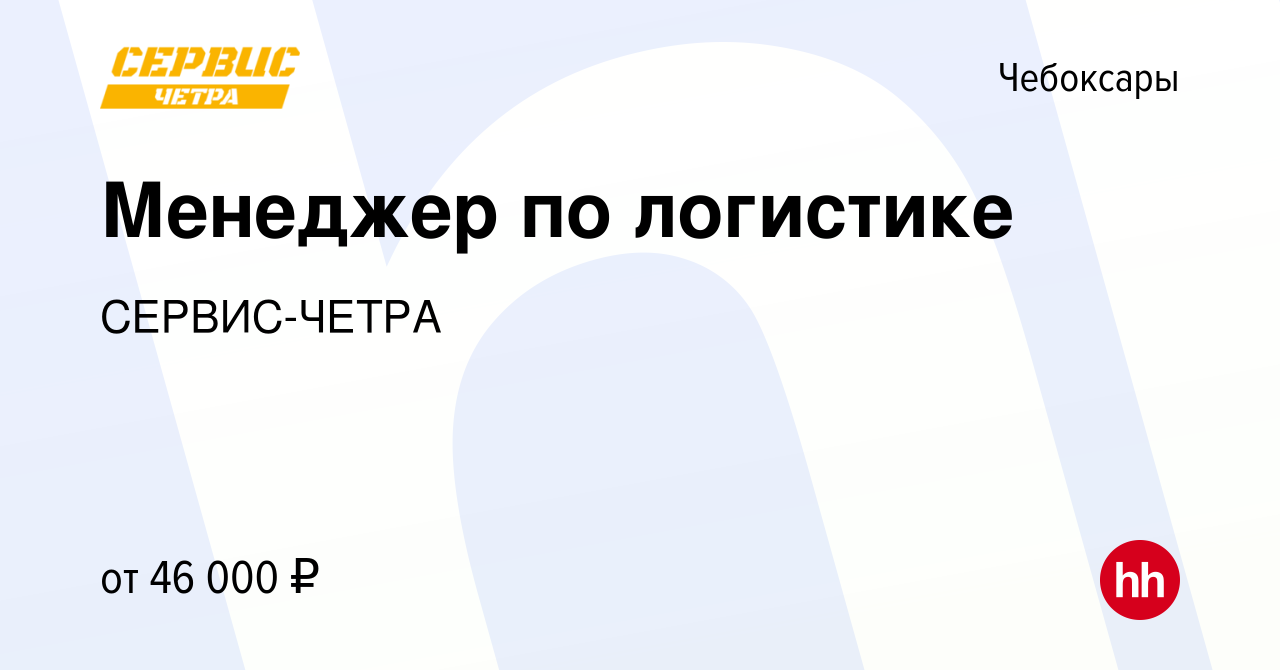 СЕРВИС
ЧЕТРА

Чебоксары

Менеджер по логистике

СЕРВИС-ЧЕТРА

от 46 000 ₽

hh